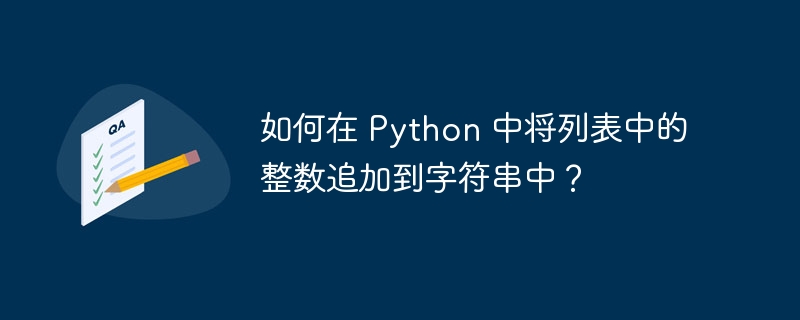 QA

如何在 Python 中将列表中的整数追加到字符串中？